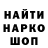 НАЙТИ
НАРКО
ШОП